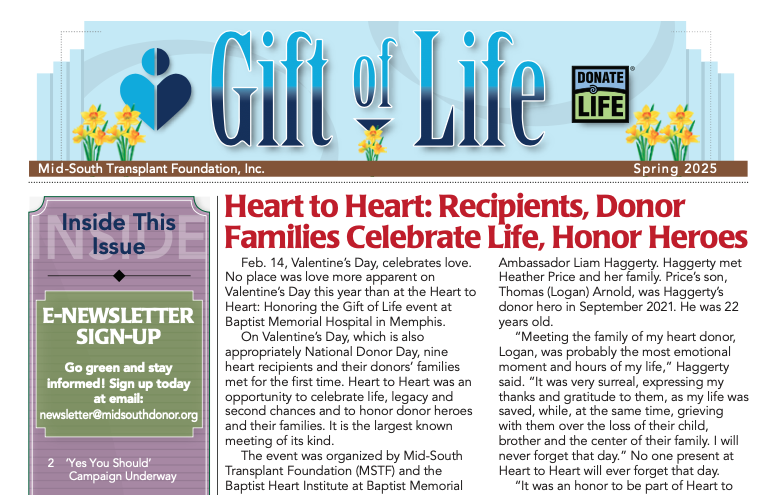 Gift of Life

DONATE LIFE

Mid-South Transplant Foundation, Inc.

Spring 2025

INSIDE

Inside This Issue

E-NEWSLETTER SIGN-UP

Go green and stay informed! Sign up today at email: newsletter@midsouthdonor.org

2 'Yes You Should' Campaign Underway

Heart to Heart: Recipients, Donor Families Celebrate Life, Honor Heroes

Feb. 14, Valentine's Day, celebrates love. No place was love more apparent on Valentine's Day this year than at the Heart to Heart: Honoring the Gift of Life event at Baptist Memorial Hospital in Memphis.

On Valentine's Day, which is also appropriately National Donor Day, nine heart recipients and their donors' families met for the first time. Heart to Heart was an opportunity to celebrate life, legacy and second chances and to honor donor heroes and their families. It is the largest known meeting of its kind.

The event was organized by Mid-South Transplant Foundation (MSTF) and the Baptist Heart Institute at Baptist Memorial

Ambassador Liam Haggerty. Haggerty met Heather Price and her family. Price's son, Thomas (Logan) Arnold, was Haggerty's donor hero in September 2021. He was 22 years old.

"Meeting the family of my heart donor, Logan, was probably the most emotional moment and hours of my life," Haggerty said. "It was very surreal, expressing my thanks and gratitude to them, as my life was saved, while, at the same time, grieving with them over the loss of their child, brother and the center of their family. I will never forget that day." No one present at Heart to Heart will ever forget that day.

"It was an honor to be part of Heart to